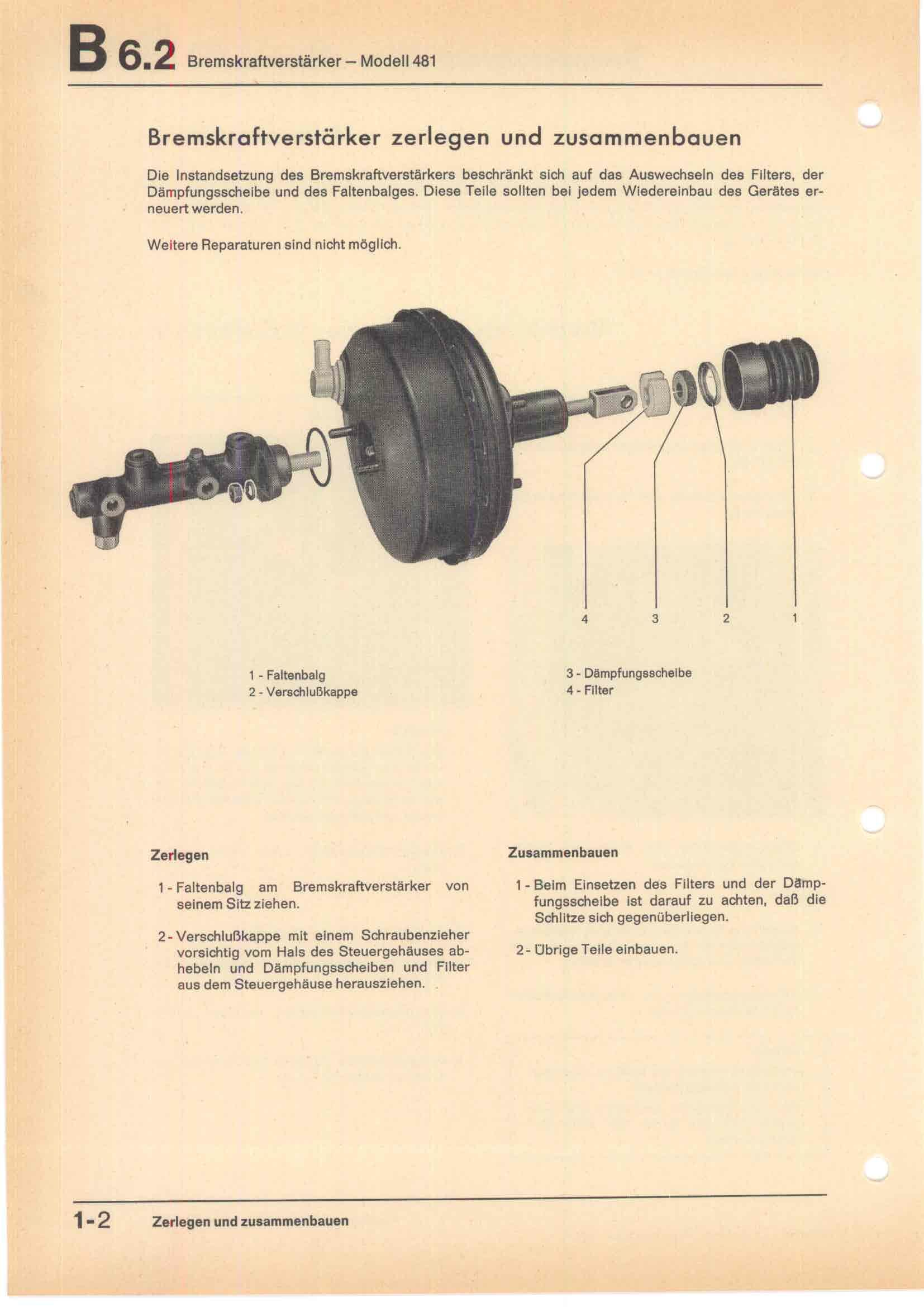 B 6.2 Bremskraftverstärker – Modell 481

Bremskraftverstärker zerlegen und zusammenbauen

Die Instandsetzung des Bremskraftverstärkers beschränkt sich auf das Auswechseln des Filters, der Dämpfungsscheibe und des Faltenbalges. Diese Teile sollten bei jedem Wiedereinbau des Gerätes erneuert werden.

Weitere Reparaturen sind nicht möglich.

4 3 2 1

1 - Faltenbalg
2 - Verschlußkappe

3 - Dämpfungsscheibe
4 - Filter

Zerlegen

1 - Faltenbalg am Bremskraftverstärker von seinem Sitz ziehen.

2 - Verschlußkappe mit einem Schraubenzieher vorsichtig vom Hals des Steuergehäuses abhebeln und Dämpfungsscheiben und Filter aus dem Steuergehäuse herausziehen.

Zusammenbauen

1 - Beim Einsetzen des Filters und der Dämpfungsscheibe ist darauf zu achten, daß die Schlitze sich gegenüberliegen.

2 - Übrige Teile einbauen.

1-2 Zerlegen und zusammenbauen